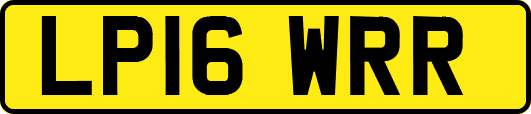 LP16 WRR